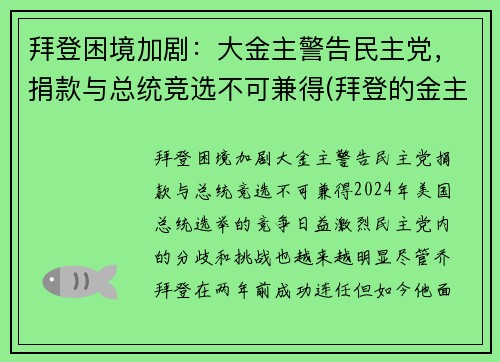 拜登困境加剧：大金主警告民主党，捐款与总统竞选不可兼得(拜登的金主

拜登困境加剧大金主警告民主党捐款与总统竞选不可兼得2024年美国总统选举的竞争日益激烈民主党内的分歧和挑战也越来越明显尽管乔拜登在两年前成功连任但如今他面